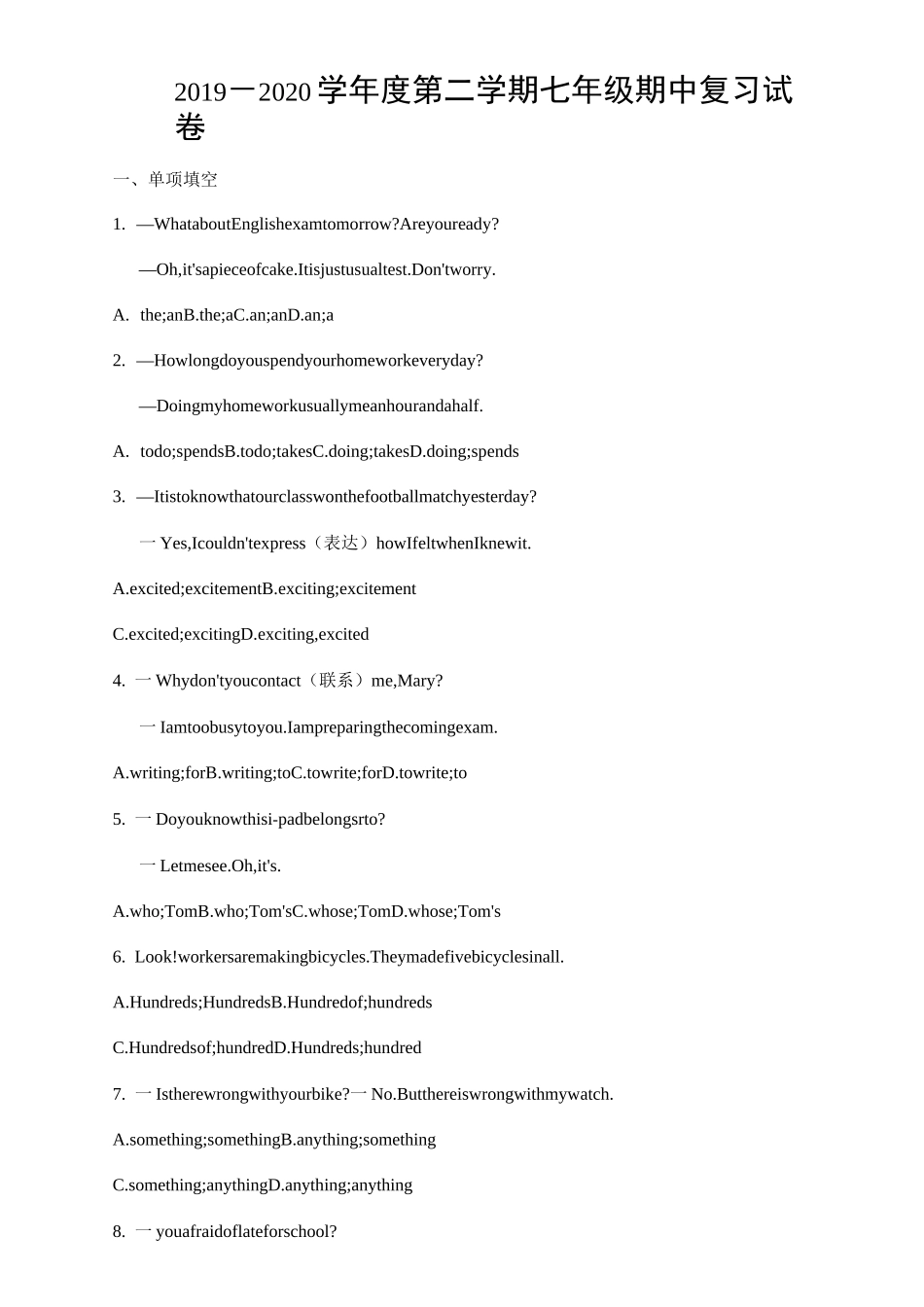 2019一2020学年度第二学期七年级期中复习试卷

一、单项填空

1. —WhataboutEnglishexamtomorrow?Areyouready?

—Oh,it'sapieceofcake.Itisjustusualtest.Don'tworry.

A. the;anB.the;aC.an;anD.an;a

2. —Howlongdoyouspendyourhomeworkeveryday?

—Doingmyhomeworkusuallymeanhourandahalf.

A. todo;spendsB.todo;takesC.doing;takesD.doing;spends

3. —Itistoknowthatourclasswonthefootballmatchyesterday?

一Yes,Icouldn'texpress（表达）howIfeltwhenIknewit.

A.excited;excitementB.exciting;excitement

C.excited;excitingD.exciting,excited

4. 一Whydon'tyoucontact（联系）me,Mary?

一Iamtoobusytoyou.Iampreparingthecomingexam.

A.writing;forB.writing;toC.towrite;forD.towrite;to

5. 一Doyouknowthisi-padbelongsrto?

一Letmesee.Oh,it's.

A.who;TomB.who;Tom'sC.whose;TomD.whose;Tom's

6. Look!workersaremakingbicycles.Theymadefivebicyclesinall.

A.Hundreds;HundredsB.Hundredof;hundreds

C.Hundredsof;hundredD.Hundreds;hundred

7. 一Istherewrongwithyourbike?一No.Butthereiswrongwithmywatch.

A.something;somethingB.anything;something

C.something;anythingD.anything;anything

8. 一youafraidoflateforschool?